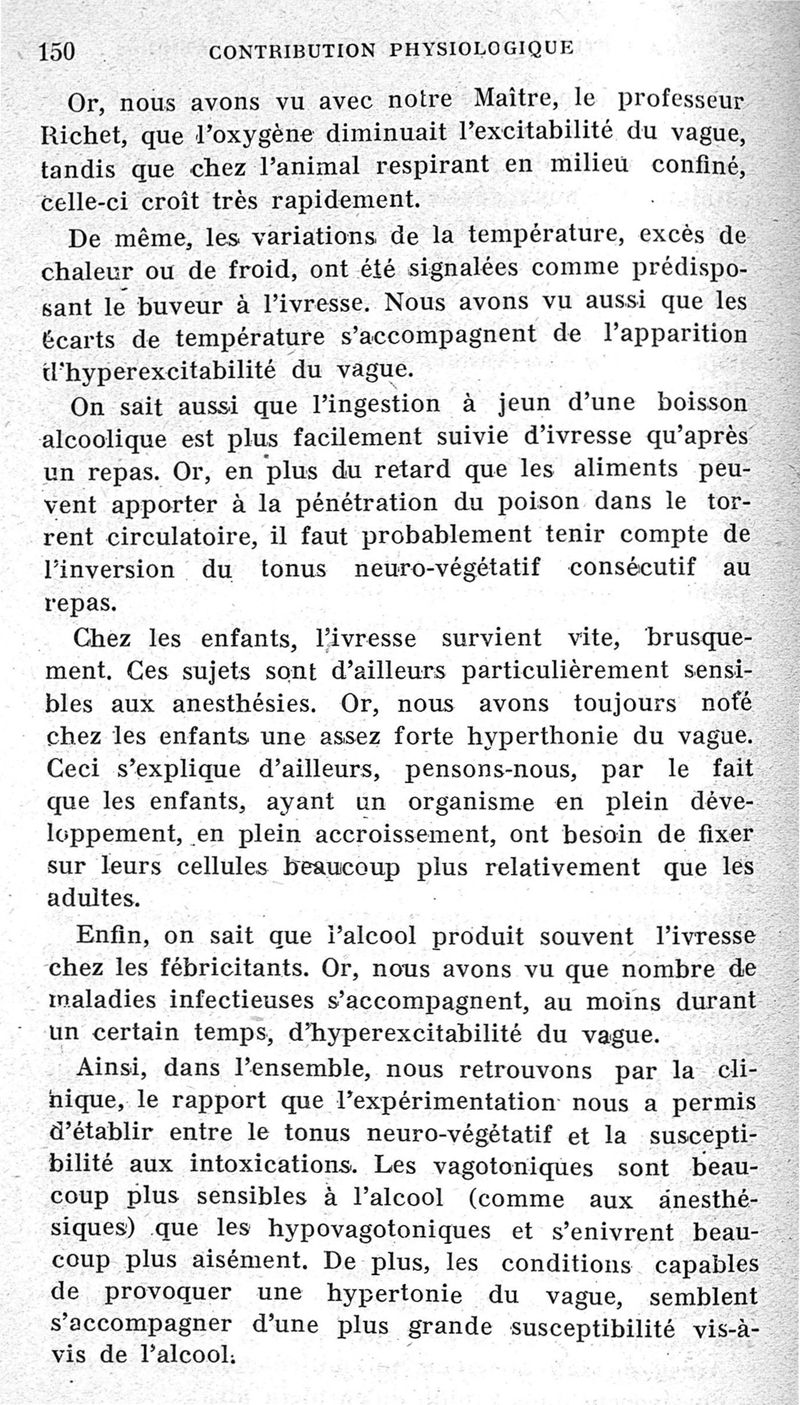 150 CONTRIBUTION PHYSIOLOGIQUE

Or, nous avons vu avec notre Maître, le professeur Richet, que l'oxygène diminuait l'excitabilité du vague, tandis que chez l'animal respirant en milieu confiné, celle-ci croît très rapidement.

De même, les variations de la température, excès de chaleur ou de froid, ont été signalées comme prédisposant le buveur à l'ivresse. Nous avons vu aussi que les écarts de température s'accompagnent de l'apparition d'hyperexcitabilité du vague.

On sait aussi que l'ingestion à jeun d'une boisson alcoolique est plus facilement suivie d'ivresse qu'après un repas. Or, en plus du retard que les aliments peuvent apporter à la pénétration du poison dans le torrent circulatoire, il faut probablement tenir compte de l'inversion du tonus neuro-végétatif consécutif au repas.

Chez les enfants, l'ivresse survient vite, brusquement. Ces sujets sont d'ailleurs particulièrement sensibles aux anesthésies. Or, nous avons toujours noté chez les enfants une assez forte hyperthonie du vague. Ceci s'explique d'ailleurs, pensons-nous, par le fait que les enfants, ayant un organisme en plein développement, en plein accroissement, ont besoin de fixer sur leurs cellules beaucoup plus relativement que les adultes.

Enfin, on sait que l'alcool produit souvent l'ivresse chez les fébricitants. Or, nous avons vu que nombre de maladies infectieuses s'accompagnent, au moins durant un certain temps, d'hyperexcitabilité du vague.

Ainsi, dans l'ensemble, nous retrouvons par la clinique, le rapport que l'expérimentation nous a permis d'établir entre le tonus neuro-végétatif et la susceptibilité aux intoxications. Les vagotoniques sont beaucoup plus sensibles à l'alcool (comme aux anesthésiques) que les hypovagotoniques et s'enivrent beaucoup plus aisément. De plus, les conditions capables de provoquer une hypertonie du vague, semblent s'accompagner d'une plus grande susceptibilité vis-à-vis de l'alcool.